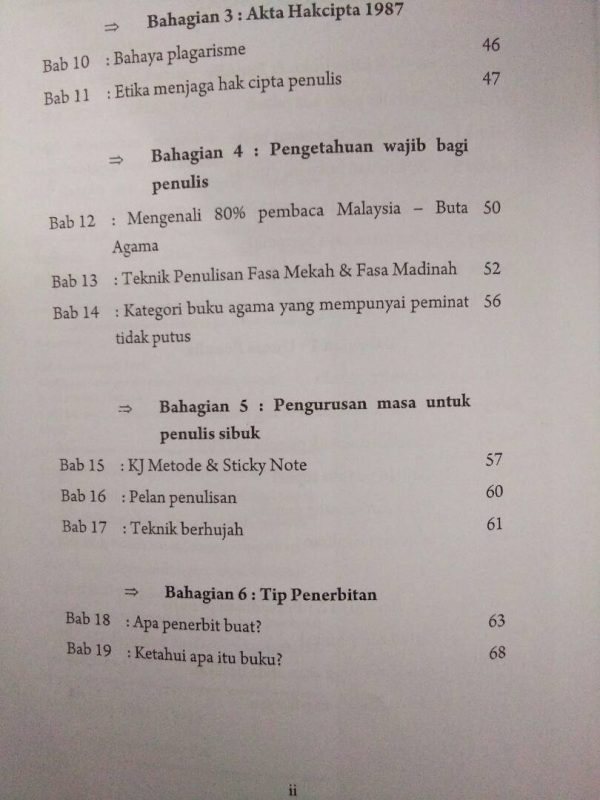 ⇒ Bahagian 3 : Akta Hakcipta 1987

Bab 10 : Bahaya plagarisme 46

Bab 11 : Etika menjaga hak cipta penulis 47

⇒ Bahagian 4 : Pengetahuan wajib bagi penulis

Bab 12 : Mengenali 80% pembaca Malaysia – Buta Agama 50

Bab 13 : Teknik Penulisan Fasa Mekah & Fasa Madinah 52

Bab 14 : Kategori buku agama yang mempunyai peminat tidak putus 56

⇒ Bahagian 5 : Pengurusan masa untuk penulis sibuk

Bab 15 : KJ Metode & Sticky Note 57

Bab 16 : Pelan penulisan 60

Bab 17 : Teknik berhujah 61

⇒ Bahagian 6 : Tip Penerbitan

Bab 18 : Apa penerbit buat? 63

Bab 19 : Ketahui apa itu buku? 68

ii